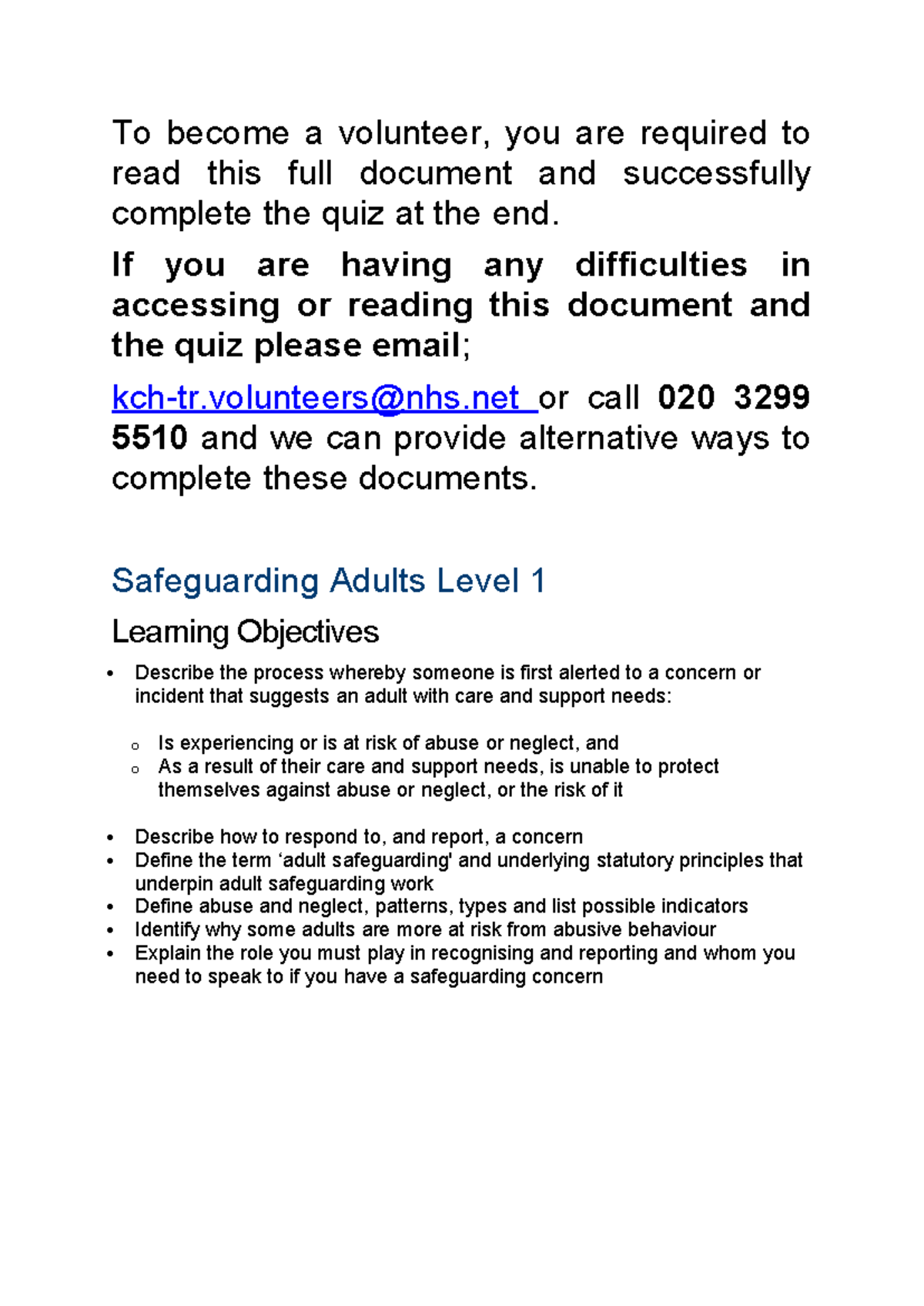 To become a volunteer, you are required to read this full document and successfully complete the quiz at the end.

If you are having any difficulties in accessing or reading this document and the quiz please email;

kch-tr.volunteers@nhs.net or call 020 3299 5510 and we can provide alternative ways to complete these documents.

Safeguarding Adults Level 1

Learning Objectives

• Describe the process whereby someone is first alerted to a concern or incident that suggests an adult with care and support needs:

o Is experiencing or is at risk of abuse or neglect, and
o As a result of their care and support needs, is unable to protect themselves against abuse or neglect, or the risk of it

• Describe how to respond to, and report, a concern
• Define the term 'adult safeguarding' and underlying statutory principles that underpin adult safeguarding work
• Define abuse and neglect, patterns, types and list possible indicators
• Identify why some adults are more at risk from abusive behaviour
• Explain the role you must play in recognising and reporting and whom you need to speak to if you have a safeguarding concern